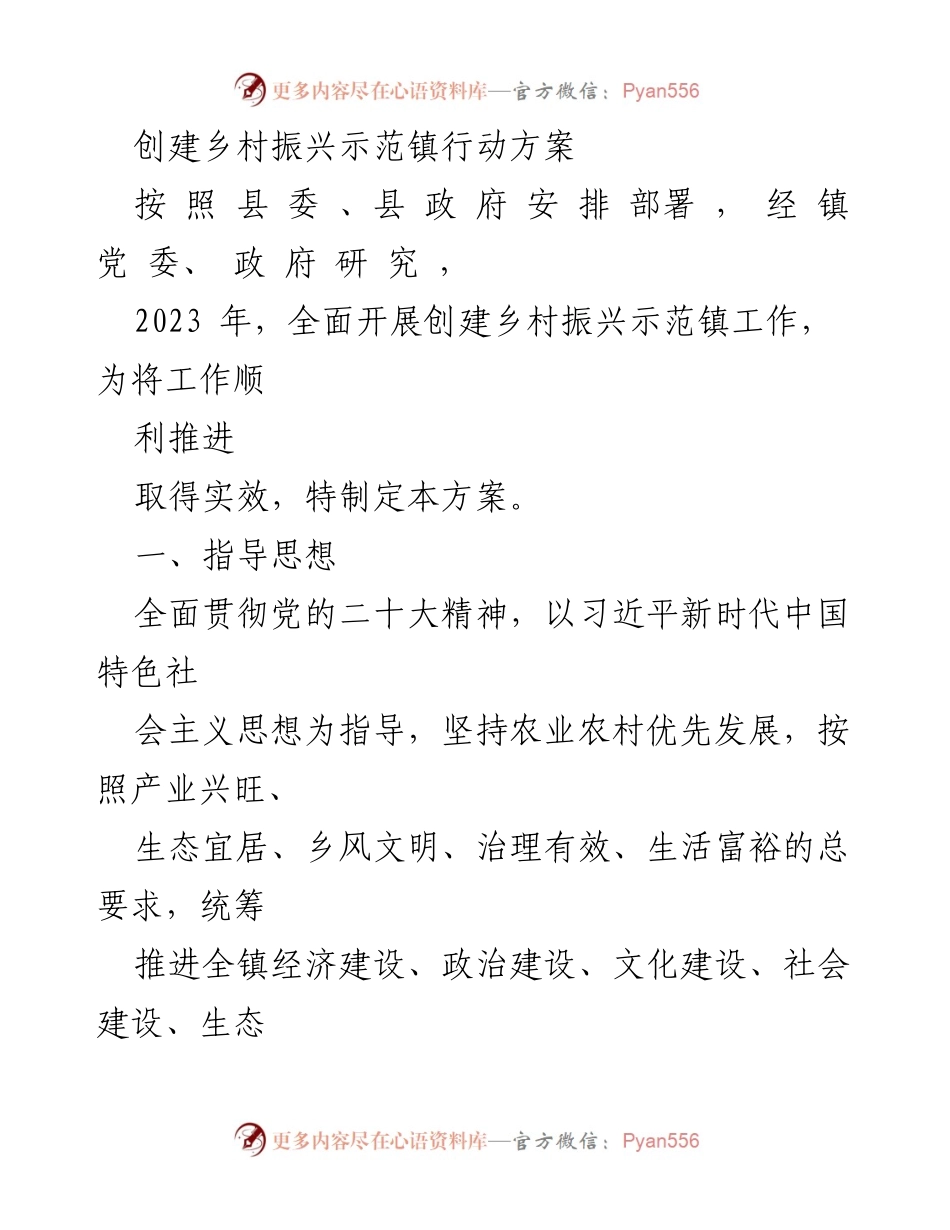 更多内容尽在心语资料库—官方微信：Pyan556

创建乡村振兴示范镇行动方案

按照县委、县政府安排部署，经镇党委、政府研究，

2023 年，全面开展创建乡村振兴示范镇工作，为将工作顺

利推进

取得实效，特制定本方案。

一、指导思想

全面贯彻党的二十大精神，以习近平新时代中国特色社

会主义思想为指导，坚持农业农村优先发展，按照产业兴旺、

生态宜居、乡风文明、治理有效、生活富裕的总要求，统筹

推进全镇经济建设、政治建设、文化建设、社会建设、生态

更多内容尽在心语资料库—官方微信：Pyan556